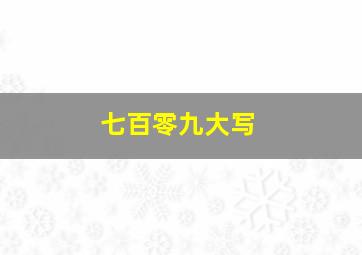 七百零九大写